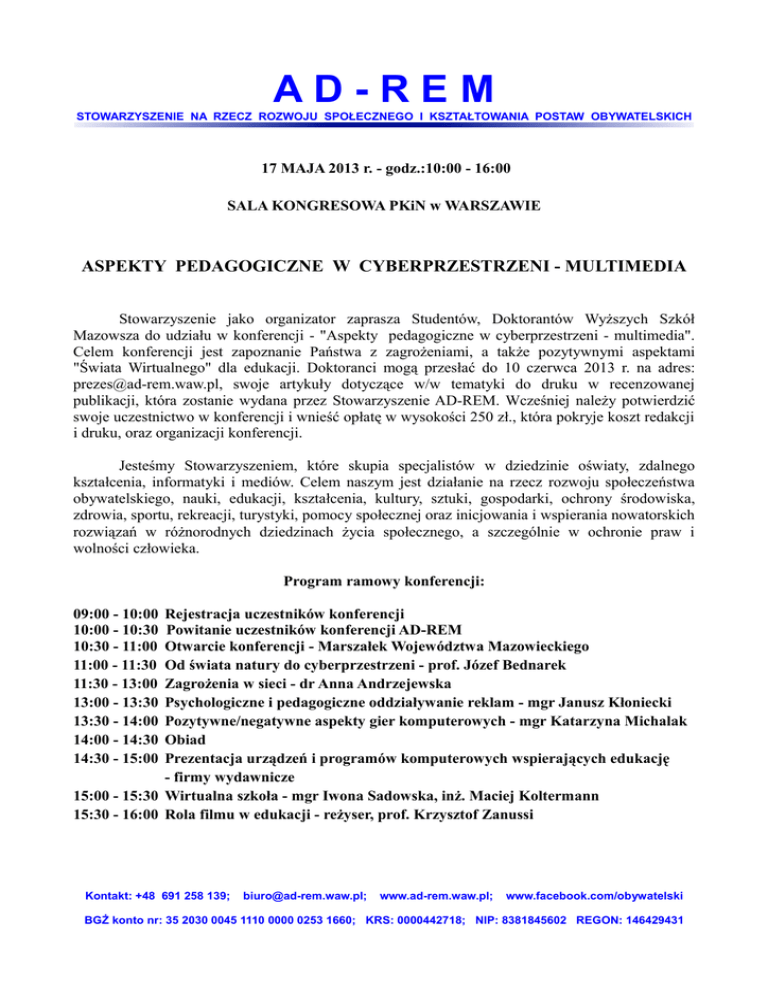 AD-REM

STOWARZYSZENIE NA RZECZ ROZWOJU SPOŁECZNEGO I KSZTAŁTOWANIA POSTAW OBYWATELSKICH

17 MAJA 2013 r. - godz.:10:00 - 16:00

SALA KONGRESOWA PKiN w WARSZAWIE

ASPEKTY PEDAGOGICZNE W CYBERPRZESTRZENI - MULTIMEDIA

Stowarzyszenie jako organizator zaprasza Studentów, Doktorantów Wyższych Szkół Mazowsza do udziału w konferencji - "Aspekty pedagogiczne w cyberprzestrzeni - multimedia". Celem konferencji jest zapoznanie Państwa z zagrożeniami, a także pozytywnymi aspektami "Świata Wirtualnego" dla edukacji. Doktoranci mogą przesłać do 10 czerwca 2013 r. na adres: prezes@ad-rem.waw.pl, swoje artykuły dotyczące w/w tematyki do druku w recenzowanej publikacji, która zostanie wydana przez Stowarzyszenie AD-REM. Wcześniej należy potwierdzić swoje uczestnictwo w konferencji i wnieść opłatę w wysokości 250 zł., która pokryje koszt redakcji i druku, oraz organizacji konferencji.

Jesteśmy Stowarzyszeniem, które skupia specjalistów w dziedzinie oświaty, zdalnego kształcenia, informatyki i mediów. Celem naszym jest działanie na rzecz rozwoju społeczeństwa obywatelskiego, nauki, edukacji, kształcenia, kultury, sztuki, gospodarki, ochrony środowiska, zdrowia, sportu, rekreacji, turystyki, pomocy społecznej oraz inicjowania i wspierania nowatorskich rozwiązań w różnorodnych dziedzinach życia społecznego, a szczególnie w ochronie praw i wolności człowieka.

Program ramowy konferencji:

09:00 - 10:00 Rejestracja uczestników konferencji
10:00 - 10:30 Powitanie uczestników konferencji AD-REM
10:30 - 11:00 Otwarcie konferencji - Marszałek Województwa Mazowieckiego
11:00 - 11:30 Od świata natury do cyberprzestrzeni - prof. Józef Bednarek
11:30 - 13:00 Zagrożenia w sieci - dr Anna Andrzejewska
13:00 - 13:30 Psychologiczne i pedagogiczne oddziaływanie reklam - mgr Janusz Kłoniecki
13:30 - 14:00 Pozytywne/negatywne aspekty gier komputerowych - mgr Katarzyna Michalak
14:00 - 14:30 Obiad
14:30 - 15:00 Prezentacja urządzeń i programów komputerowych wspierających edukację - firmy wydawnicze
15:00 - 15:30 Wirtualna szkoła - mgr Iwona Sadowska, inż. Maciej Koltermann
15:30 - 16:00 Rola filmu w edukacji - reżyser, prof. Krzysztof Zanussi

Kontakt: +48 691 258 139; biuro@ad-rem.waw.pl; www.ad-rem.waw.pl; www.facebook.com/obywatelski

BGŻ konto nr: 35 2030 0045 1110 0000 0253 1660; KRS: 0000442718; NIP: 8381845602 REGON: 146429431